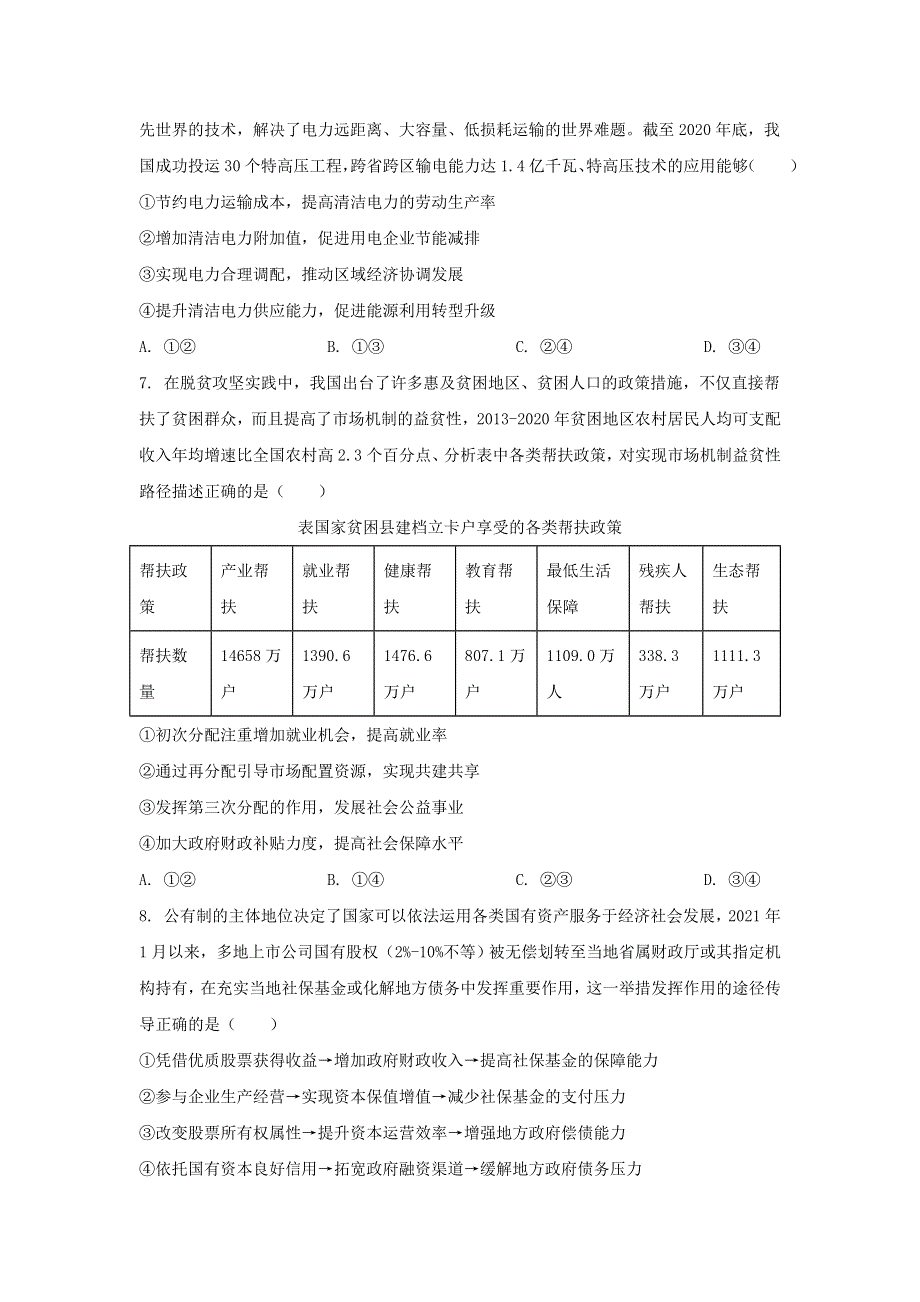 先世界的技术，解决了电力远距离、大容量、低损耗运输的世界难题。截至 2020 年底，我国成功投运 30 个特高压工程，跨省跨区输电能力达 1.4 亿千瓦、特高压技术的应用能够（　　）

①节约电力运输成本，提高清洁电力的劳动生产率

②增加清洁电力附加值，促进用电企业节能减排

③实现电力合理调配，推动区域经济协调发展

④提升清洁电力供应能力，促进能源利用转型升级

A. ①②　　B. ①③　　C. ②④　　D. ③④

7. 在脱贫攻坚实践中，我国出台了许多惠及贫困地区、贫困人口的政策措施，不仅直接帮扶了贫困群众，而且提高了市场机制的益贫性，2013-2020 年贫困地区农村居民人均可支配收入年均增速比全国农村高 2.3 个百分点、分析表中各类帮扶政策，对实现市场机制益贫性路径描述正确的是（　　）

表国家贫困县建档立卡户享受的各类帮扶政策

| 帮扶政策 | 产业帮扶 | 就业帮扶 | 健康帮扶 | 教育帮扶 | 最低生活保障 | 残疾人帮扶 | 生态帮扶 |
|---|---|---|---|---|---|---|---|
| 帮扶数量 | 14658 万户 | 1390.6 万户 | 1476.6 万户 | 807.1 万户 | 1109.0 万人 | 338.3 万户 | 1111.3 万户 |

①初次分配注重增加就业机会，提高就业率

②通过再分配引导市场配置资源，实现共建共享

③发挥第三次分配的作用，发展社会公益事业

④加大政府财政补贴力度，提高社会保障水平

A. ①②　　B. ①④　　C. ②③　　D. ③④

8. 公有制的主体地位决定了国家可以依法运用各类国有资产服务于经济社会发展，2021 年 1 月以来，多地上市公司国有股权（2%-10%不等）被无偿划转至当地省属财政厅或其指定机构持有，在充实当地社保基金或化解地方债务中发挥重要作用，这一举措发挥作用的途径传导正确的是（　　）

①凭借优质股票获得收益→增加政府财政收入→提高社保基金的保障能力

②参与企业生产经营→实现资本保值增值→减少社保基金的支付压力

③改变股票所有权属性→提升资本运营效率→增强地方政府偿债能力

④依托国有资本良好信用→拓宽政府融资渠道→缓解地方政府债务压力